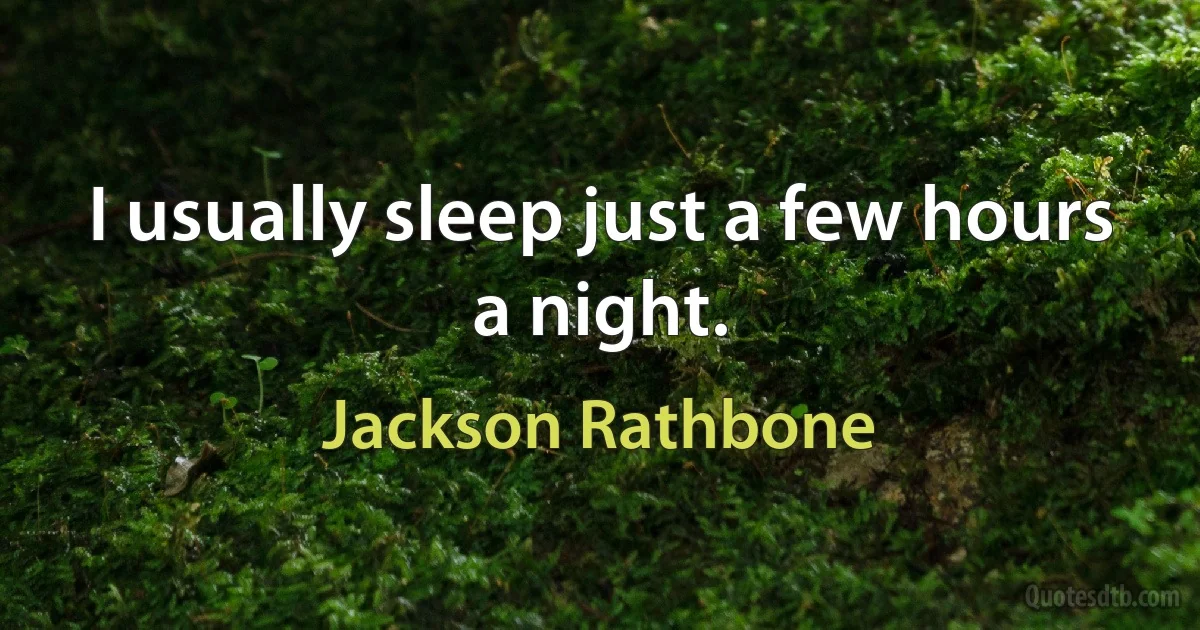 I usually sleep just a few hours a night.

Jackson Rathbone

Quotesdtb.com